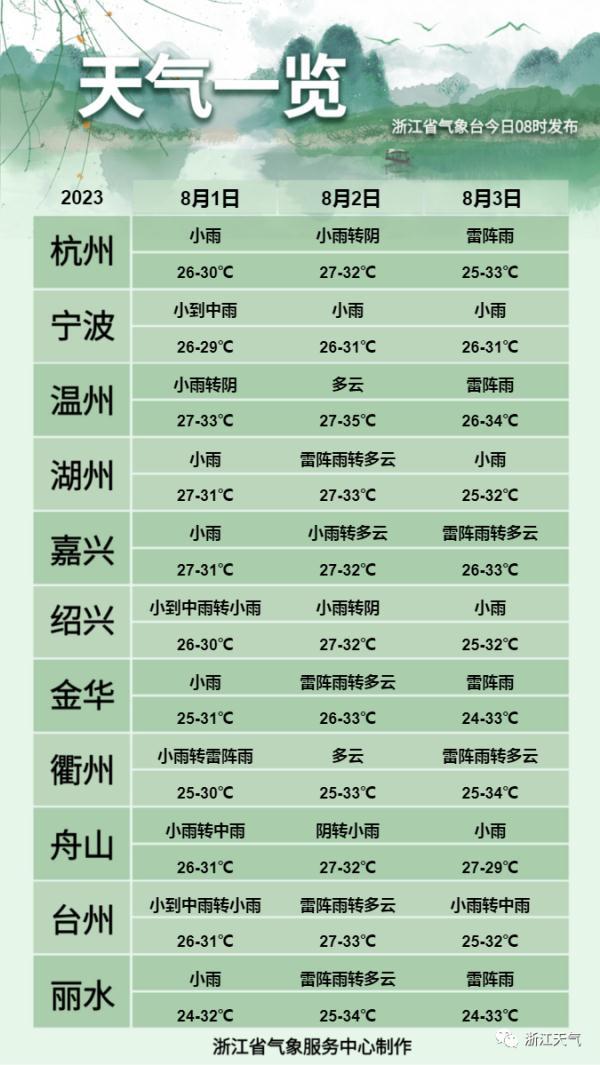 天气一览

浙江省气象台今日08时发布

| 2023 | 8月1日 | 8月2日 | 8月3日 |
|---|---|---|---|
| 杭州 | 小雨 | 小雨转阴 | 雷阵雨 |
| | 26-30℃ | 27-32℃ | 25-33℃ |
| 宁波 | 小到中雨 | 小雨 | 小雨 |
| | 26-29℃ | 26-31℃ | 26-31℃ |
| 温州 | 小雨转阴 | 多云 | 雷阵雨 |
| | 27-33℃ | 27-35℃ | 26-34℃ |
| 湖州 | 小雨 | 雷阵雨转多云 | 小雨 |
| | 27-31℃ | 27-33℃ | 25-32℃ |
| 嘉兴 | 小雨 | 小雨转多云 | 雷阵雨转多云 |
| | 27-31℃ | 27-32℃ | 26-33℃ |
| 绍兴 | 小到中雨转小雨 | 小雨转阴 | 小雨 |
| | 26-30℃ | 27-32℃ | 25-32℃ |
| 金华 | 小雨 | 雷阵雨转多云 | 雷阵雨 |
| | 25-31℃ | 26-33℃ | 24-33℃ |
| 衢州 | 小雨转雷阵雨 | 多云 | 雷阵雨转多云 |
| | 25-30℃ | 25-33℃ | 25-34℃ |
| 舟山 | 小雨转中雨 | 阴转小雨 | 小雨 |
| | 26-31℃ | 27-32℃ | 27-29℃ |
| 台州 | 小到中雨转小雨 | 雷阵雨转多云 | 小雨转中雨 |
| | 26-31℃ | 27-33℃ | 25-32℃ |
| 丽水 | 小雨 | 雷阵雨转多云 | 雷阵雨 |
| | 24-32℃ | 25-34℃ | 24-33℃ |

浙江省气象服务中心制作

浙江天气